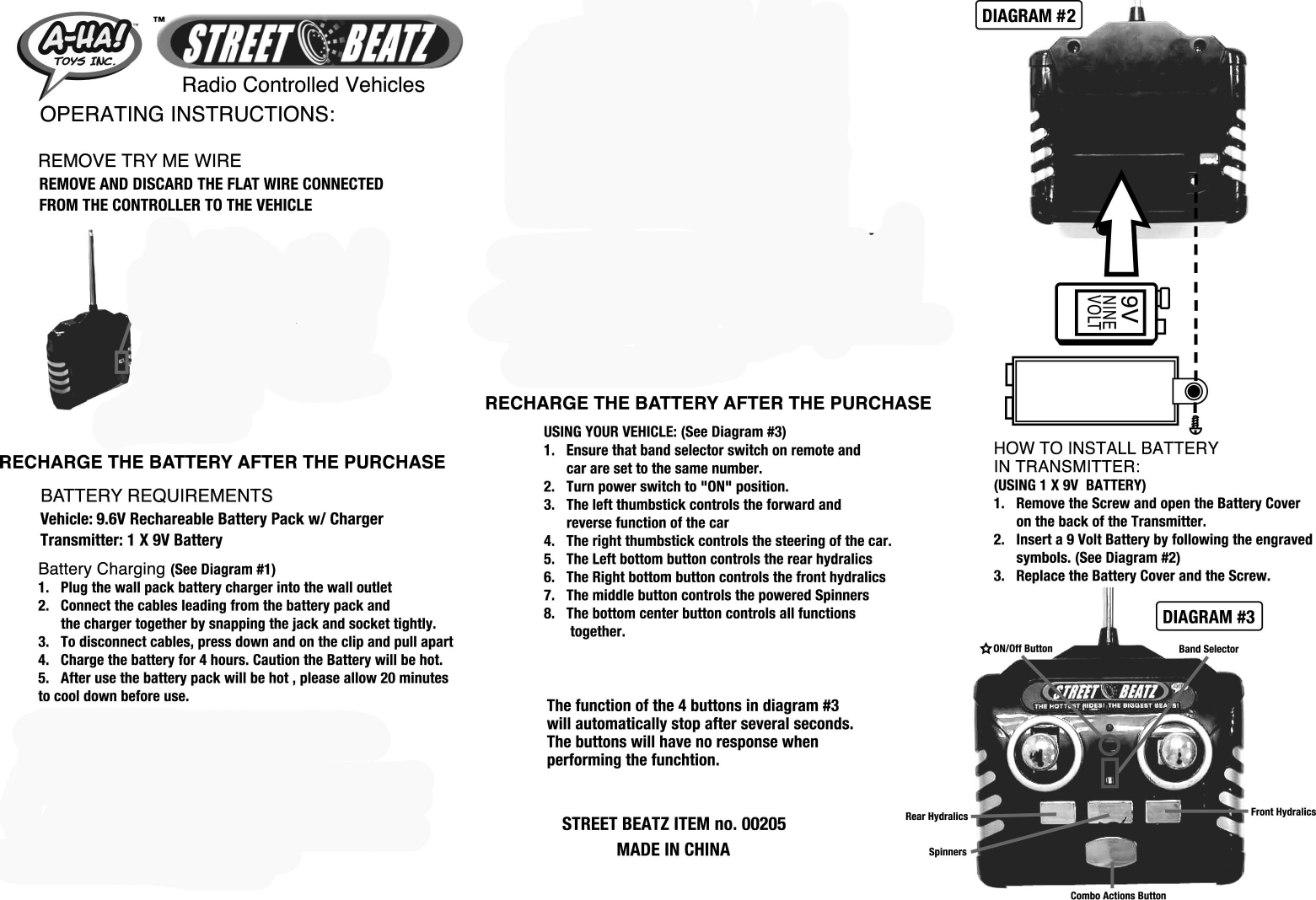 A-HA! TOYS INC. ™ STREET BEATZ

Radio Controlled Vehicles

OPERATING INSTRUCTIONS:

REMOVE TRY ME WIRE
REMOVE AND DISCARD THE FLAT WIRE CONNECTED FROM THE CONTROLLER TO THE VEHICLE

RECHARGE THE BATTERY AFTER THE PURCHASE

BATTERY REQUIREMENTS
Vehicle: 9.6V Rechareable Battery Pack w/ Charger
Transmitter: 1 X 9V Battery

Battery Charging (See Diagram #1)
1. Plug the wall pack battery charger into the wall outlet
2. Connect the cables leading from the battery pack and the charger together by snapping the jack and socket tightly.
3. To disconnect cables, press down and on the clip and pull apart
4. Charge the battery for 4 hours. Caution the Battery will be hot.
5. After use the battery pack will be hot , please allow 20 minutes to cool down before use.

RECHARGE THE BATTERY AFTER THE PURCHASE

USING YOUR VEHICLE: (See Diagram #3)
1. Ensure that band selector switch on remote and car are set to the same number.
2. Turn power switch to "ON" position.
3. The left thumbstick controls the forward and reverse function of the car
4. The right thumbstick controls the steering of the car.
5. The Left bottom button controls the rear hydralics
6. The Right bottom button controls the front hydralics
7. The middle button controls the powered Spinners
8. The bottom center button controls all functions together.

The function of the 4 buttons in diagram #3 will automatically stop after several seconds. The buttons will have no response when performing the funchtion.

STREET BEATZ ITEM no. 00205
MADE IN CHINA

DIAGRAM #2

9V NINE VOLT

HOW TO INSTALL BATTERY IN TRANSMITTER:
(USING 1 X 9V BATTERY)
1. Remove the Screw and open the Battery Cover on the back of the Transmitter.
2. Insert a 9 Volt Battery by following the engraved symbols. (See Diagram #2)
3. Replace the Battery Cover and the Screw.

DIAGRAM #3

ON/Off Button
Band Selector
STREET BEATZ
THE HOTTEST RIDES! THE BIGGEST BEATS!
Rear Hydralics
Front Hydralics
Spinners
Combo Actions Button